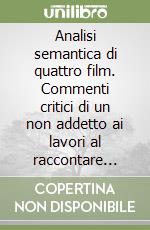 unilibro

Analisi semantica di quattro film. Commenti critici di un non addetto ai lavori al raccontare...

COPERTINA NON DISPONIBILE